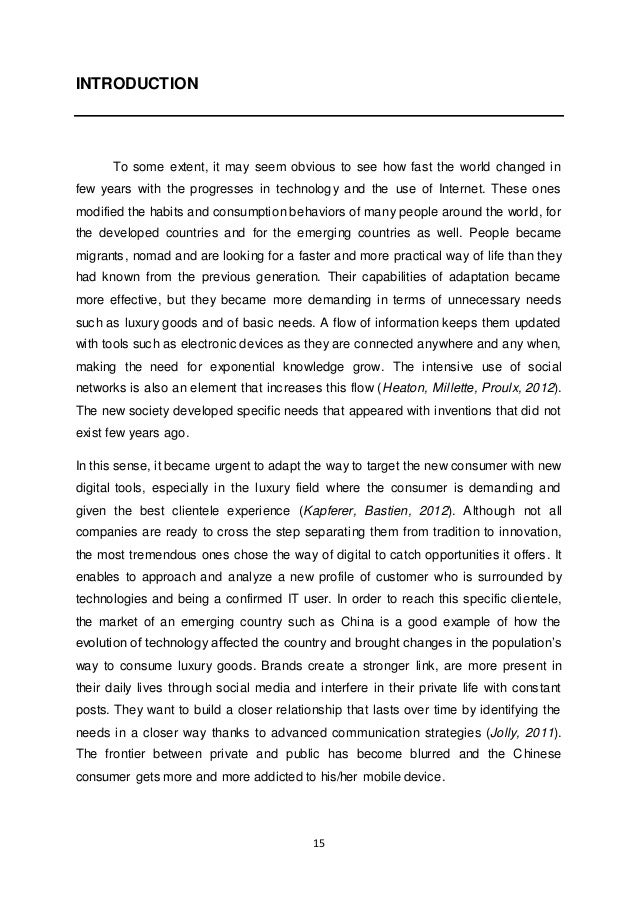 INTRODUCTION

To some extent, it may seem obvious to see how fast the world changed in few years with the progresses in technology and the use of Internet. These ones modified the habits and consumption behaviors of many people around the world, for the developed countries and for the emerging countries as well. People became migrants, nomad and are looking for a faster and more practical way of life than they had known from the previous generation. Their capabilities of adaptation became more effective, but they became more demanding in terms of unnecessary needs such as luxury goods and of basic needs. A flow of information keeps them updated with tools such as electronic devices as they are connected anywhere and any when, making the need for exponential knowledge grow. The intensive use of social networks is also an element that increases this flow (Heaton, Millette, Proulx, 2012). The new society developed specific needs that appeared with inventions that did not exist few years ago.

In this sense, it became urgent to adapt the way to target the new consumer with new digital tools, especially in the luxury field where the consumer is demanding and given the best clientele experience (Kapferer, Bastien, 2012). Although not all companies are ready to cross the step separating them from tradition to innovation, the most tremendous ones chose the way of digital to catch opportunities it offers. It enables to approach and analyze a new profile of customer who is surrounded by technologies and being a confirmed IT user. In order to reach this specific clientele, the market of an emerging country such as China is a good example of how the evolution of technology affected the country and brought changes in the population's way to consume luxury goods. Brands create a stronger link, are more present in their daily lives through social media and interfere in their private life with constant posts. They want to build a closer relationship that lasts over time by identifying the needs in a closer way thanks to advanced communication strategies (Jolly, 2011). The frontier between private and public has become blurred and the Chinese consumer gets more and more addicted to his/her mobile device.

15